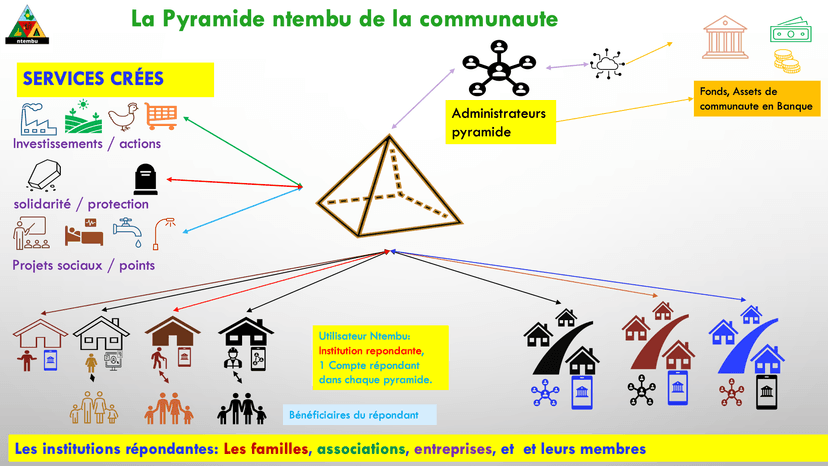 ntembu

La Pyramide ntembu de la communaute

SERVICES CRÉES

Investissements / actions

solidarité / protection

Projets sociaux / points

Administrateurs pyramide

Fonds, Assets de communaute en Banque

Utilisateur Ntembu:
Institution repondante,
1 Compte répondant dans chaque pyramide.

Bénéficiaires du répondant

Les institutions répondantes: Les familles, associations, entreprises, et et leurs membres